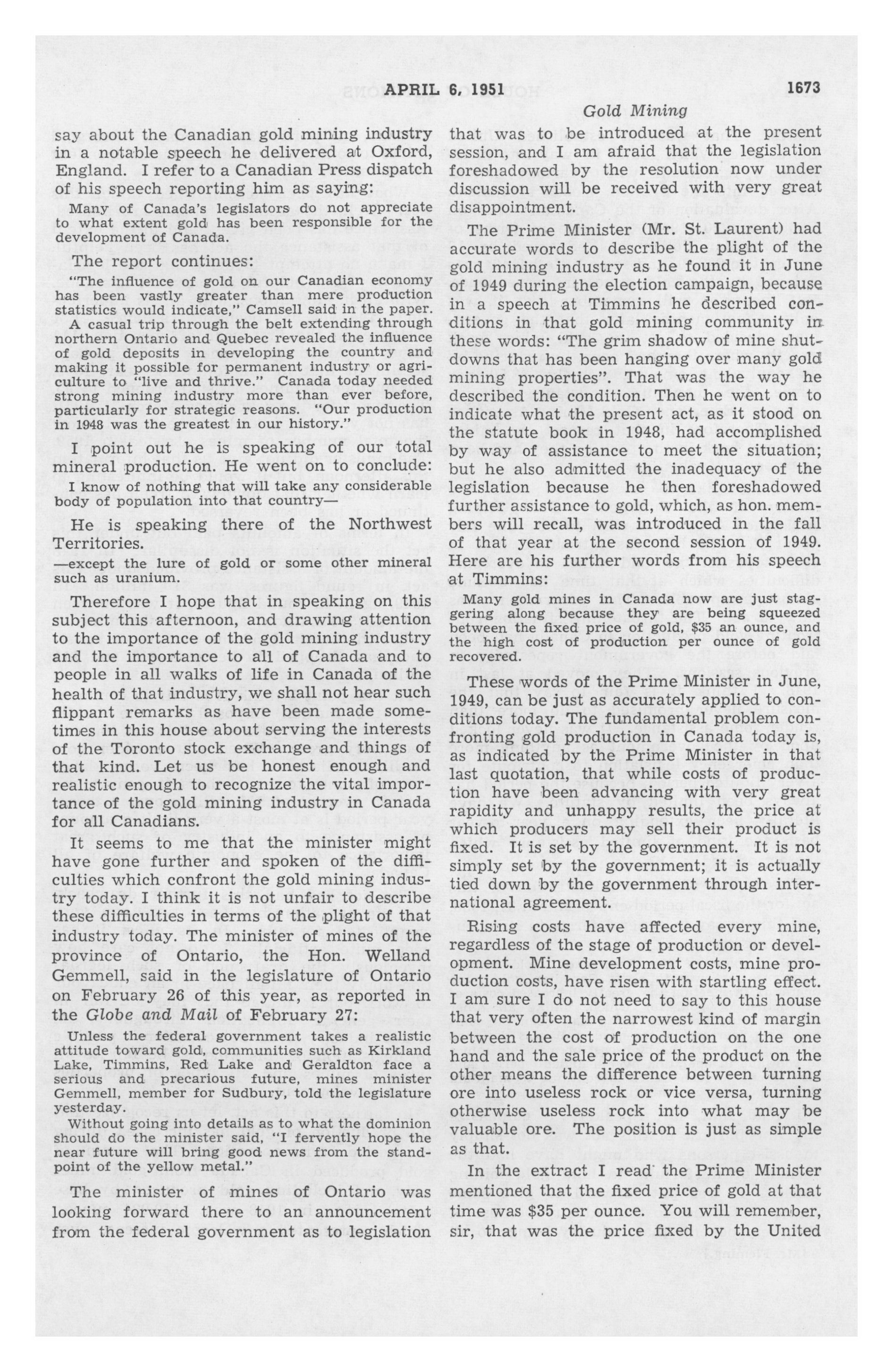 APRIL 6, 1951 1673

Gold Mining

say about the Canadian gold mining industry in a notable speech he delivered at Oxford, England. I refer to a Canadian Press dispatch of his speech reporting him as saying:

Many of Canada's legislators do not appreciate to what extent gold has been responsible for the development of Canada.

The report continues:

"The influence of gold on our Canadian economy has been vastly greater than mere production statistics would indicate," Camsell said in the paper.

A casual trip through the belt extending through northern Ontario and Quebec revealed the influence of gold deposits in developing the country and making it possible for permanent industry or agriculture to "live and thrive." Canada today needed strong mining industry more than ever before, particularly for strategic reasons. "Our production in 1948 was the greatest in our history."

I point out he is speaking of our total mineral production. He went on to conclude:

I know of nothing that will take any considerable body of population into that country—

He is speaking there of the Northwest Territories.

—except the lure of gold or some other mineral such as uranium.

Therefore I hope that in speaking on this subject this afternoon, and drawing attention to the importance of the gold mining industry and the importance to all of Canada and to people in all walks of life in Canada of the health of that industry, we shall not hear such flippant remarks as have been made sometimes in this house about serving the interests of the Toronto stock exchange and things of that kind. Let us be honest enough and realistic enough to recognize the vital importance of the gold mining industry in Canada for all Canadians.

It seems to me that the minister might have gone further and spoken of the difficulties which confront the gold mining industry today. I think it is not unfair to describe these difficulties in terms of the plight of that industry today. The minister of mines of the province of Ontario, the Hon. Welland Gemmell, said in the legislature of Ontario on February 26 of this year, as reported in the Globe and Mail of February 27:

Unless the federal government takes a realistic attitude toward gold, communities such as Kirkland Lake, Timmins, Red Lake and Geraldton face a serious and precarious future, mines minister Gemmell, member for Sudbury, told the legislature yesterday.

Without going into details as to what the dominion should do the minister said, "I fervently hope the near future will bring good news from the standpoint of the yellow metal."

The minister of mines of Ontario was looking forward there to an announcement from the federal government as to legislation that was to be introduced at the present session, and I am afraid that the legislation foreshadowed by the resolution now under discussion will be received with very great disappointment.

The Prime Minister (Mr. St. Laurent) had accurate words to describe the plight of the gold mining industry as he found it in June of 1949 during the election campaign, because in a speech at Timmins he described conditions in that gold mining community in these words: "The grim shadow of mine shutdowns that has been hanging over many gold mining properties". That was the way he described the condition. Then he went on to indicate what the present act, as it stood on the statute book in 1948, had accomplished by way of assistance to meet the situation; but he also admitted the inadequacy of the legislation because he then foreshadowed further assistance to gold, which, as hon. members will recall, was introduced in the fall of that year at the second session of 1949. Here are his further words from his speech at Timmins:

Many gold mines in Canada now are just staggering along because they are being squeezed between the fixed price of gold, $35 an ounce, and the high cost of production per ounce of gold recovered.

These words of the Prime Minister in June, 1949, can be just as accurately applied to conditions today. The fundamental problem confronting gold production in Canada today is, as indicated by the Prime Minister in that last quotation, that while costs of production have been advancing with very great rapidity and unhappy results, the price at which producers may sell their product is fixed. It is set by the government. It is not simply set by the government; it is actually tied down by the government through international agreement.

Rising costs have affected every mine, regardless of the stage of production or development. Mine development costs, mine production costs, have risen with startling effect. I am sure I do not need to say to this house that very often the narrowest kind of margin between the cost of production on the one hand and the sale price of the product on the other means the difference between turning ore into useless rock or vice versa, turning otherwise useless rock into what may be valuable ore. The position is just as simple as that.

In the extract I read the Prime Minister mentioned that the fixed price of gold at that time was $35 per ounce. You will remember, sir, that was the price fixed by the United